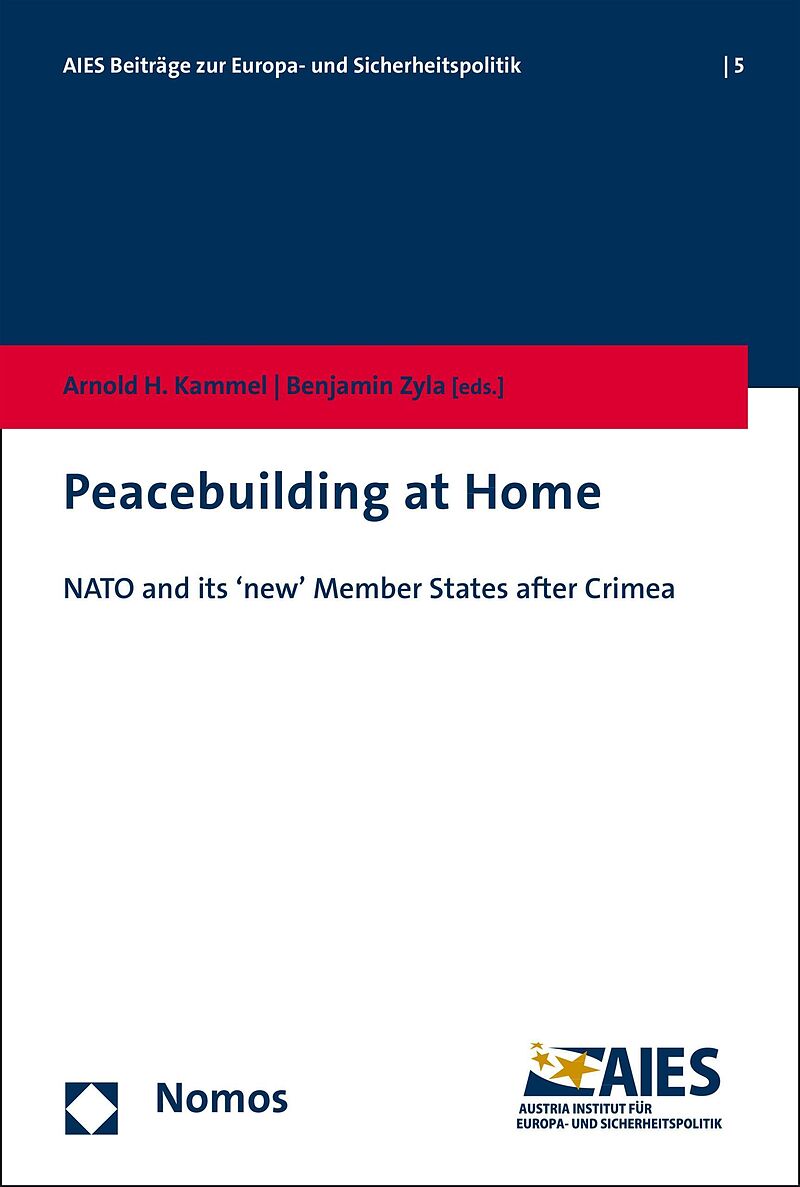 AIES Beiträge zur Europa- und Sicherheitspolitik

| 5

Arnold H. Kammel | Benjamin Zyla [eds.]

Peacebuilding at Home

NATO and its 'new' Member States after Crimea

Nomos

AIES
AUSTRIA INSTITUT FÜR
EUROPA- UND SICHERHEITSPOLITIK